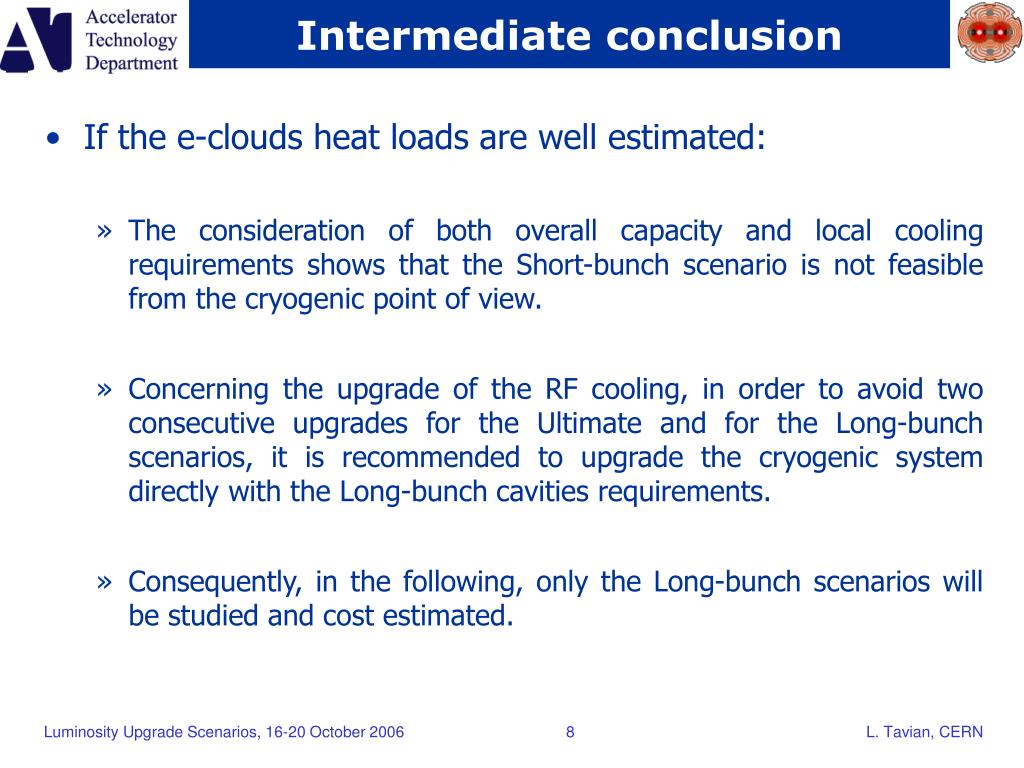 AT
Accelerator
Technology
Department

Intermediate conclusion

• If the e-clouds heat loads are well estimated:

» The consideration of both overall capacity and local cooling requirements shows that the Short-bunch scenario is not feasible from the cryogenic point of view.

» Concerning the upgrade of the RF cooling, in order to avoid two consecutive upgrades for the Ultimate and for the Long-bunch scenarios, it is recommended to upgrade the cryogenic system directly with the Long-bunch cavities requirements.

» Consequently, in the following, only the Long-bunch scenarios will be studied and cost estimated.

Luminosity Upgrade Scenarios, 16-20 October 2006
8
L. Tavian, CERN